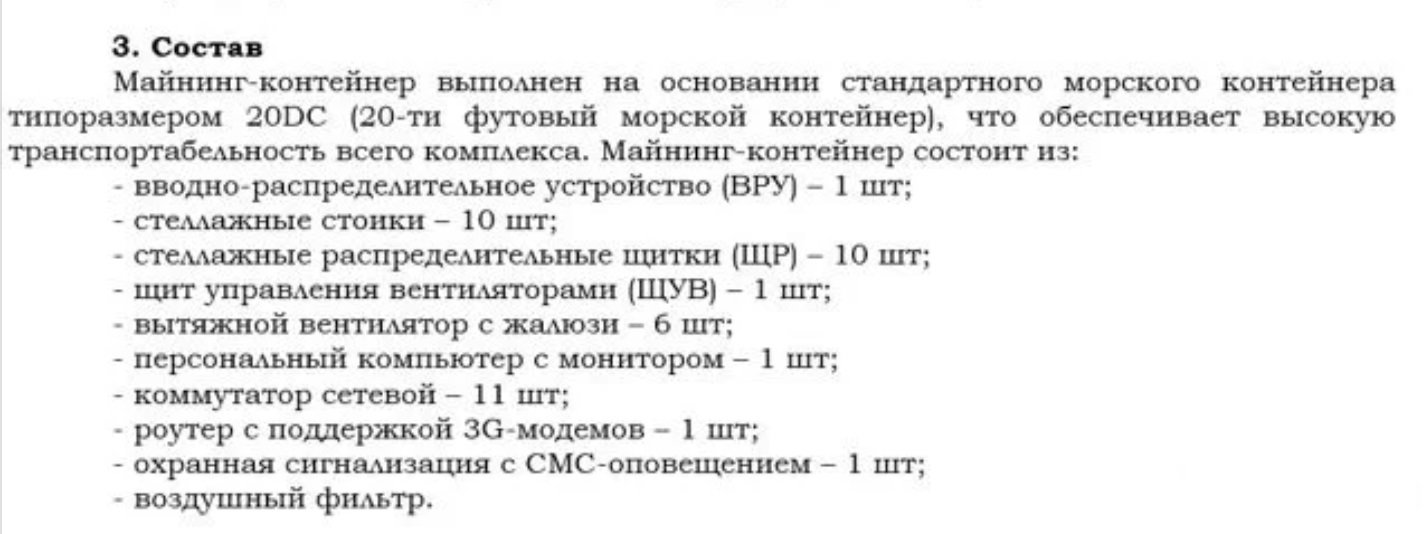 3. Состав

Майнинг-контейнер выполнен на основании стандартного морского контейнера типоразмером 20DC (20-ти футовый морской контейнер), что обеспечивает высокую транспортабельность всего комплекса. Майнинг-контейнер состоит из:

- вводно-распределительное устройство (ВРУ) – 1 шт;
- стеллажные стоики – 10 шт;
- стеллажные распределительные щитки (ЩР) – 10 шт;
- щит управления вентиляторами (ЩУВ) – 1 шт;
- вытяжной вентилятор с жалюзи – 6 шт;
- персональный компьютер с монитором – 1 шт;
- коммутатор сетевой – 11 шт;
- роутер с поддержкой 3G-модемов – 1 шт;
- охранная сигнализация с СМС-оповещением – 1 шт;
- воздушный фильтр.